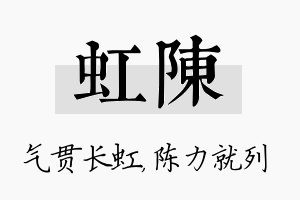 虹陳

气贯长虹,陈力就列